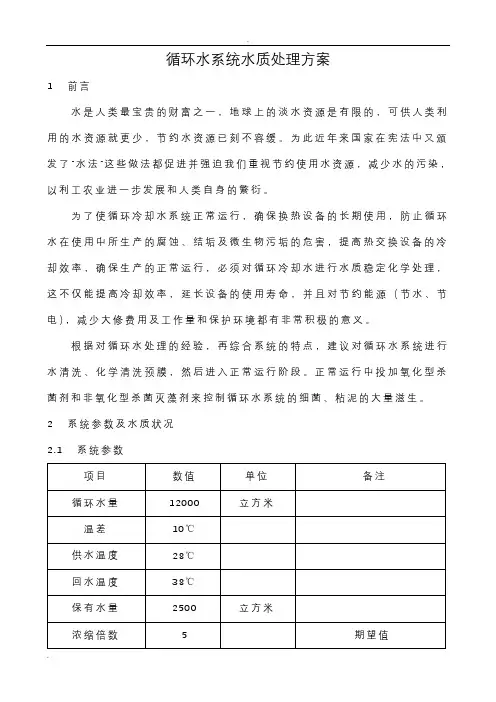 循环水系统水质处理方案

1　前言

水是人类最宝贵的财富之一，地球上的淡水资源是有限的，可供人类利用的水资源就更少，节约水资源已刻不容缓。为此近年来国家在宪法中又颁发了"水法"这些做法都促进并强迫我们重视节约使用水资源，减少水的污染，以利工农业进一步发展和人类自身的繁衍。

为了使循环冷却水系统正常运行，确保换热设备的长期使用，防止循环水在使用中所生产的腐蚀、结垢及微生物污垢的危害，提高热交换设备的冷却效率，确保生产的正常运行，必须对循环冷却水进行水质稳定化学处理，这不仅能提高冷却效率，延长设备的使用寿命，并且对节约能源（节水、节电），减少大修费用及工作量和保护环境都有非常积极的意义。

根据对循环水处理的经验，再综合系统的特点，建议对循环水系统进行水清洗、化学清洗预膜，然后进入正常运行阶段。正常运行中投加氧化型杀菌剂和非氧化型杀菌灭藻剂来控制循环水系统的细菌、粘泥的大量滋生。

2　系统参数及水质状况

2.1　系统参数

| 项目 | 数值 | 单位 | 备注 |
|---|---|---|---|
| 循环水量 | 12000 | 立方米 | |
| 温差 | 10℃ | | |
| 供水温度 | 28℃ | | |
| 回水温度 | 38℃ | | |
| 保有水量 | 2500 | 立方米 | |
| 浓缩倍数 | 5 | | 期望值 |